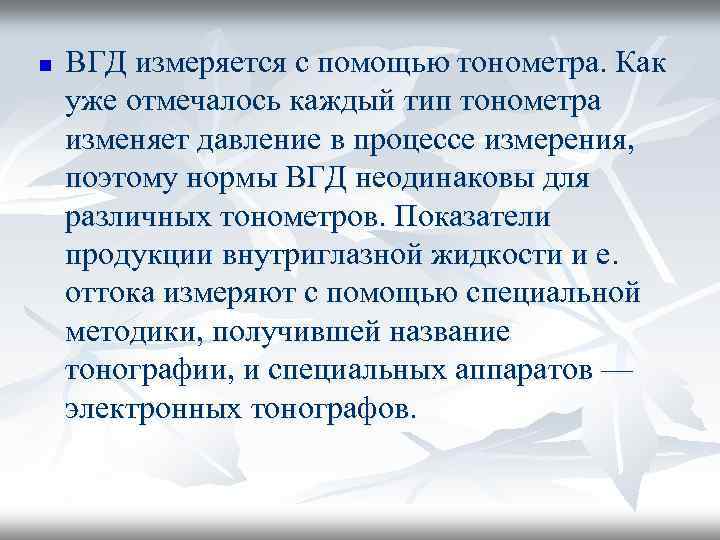 ВГД измеряется с помощью тонометра. Как уже отмечалось каждый тип тонометра изменяет давление в процессе измерения, поэтому нормы ВГД неодинаковы для различных тонометров. Показатели продукции внутриглазной жидкости и е. оттока измеряют с помощью специальной методики, получившей название тонографии, и специальных аппаратов — электронных тонографов.